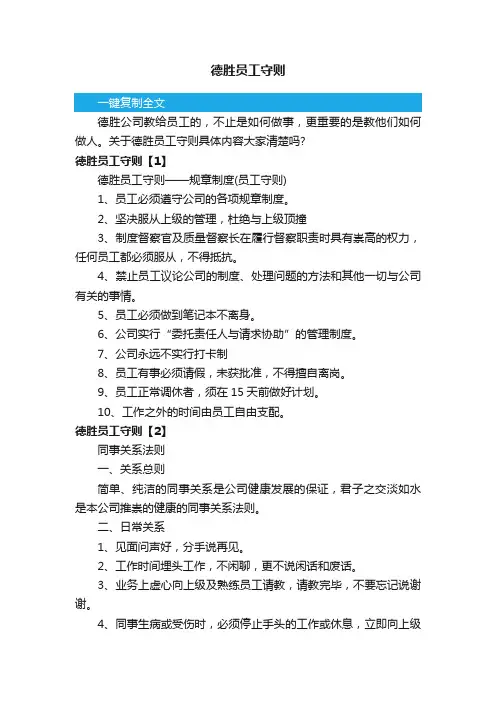 德胜员工守则

一键复制全文

德胜公司教给员工的，不止是如何做事，更重要的是教他们如何做人。关于德胜员工守则具体内容大家清楚吗?

德胜员工守则【1】

德胜员工守则——规章制度(员工守则)

1、员工必须遵守公司的各项规章制度。

2、坚决服从上级的管理，杜绝与上级顶撞

3、制度督察官及质量督察长在履行督察职责时具有崇高的权力，任何员工都必须服从，不得抵抗。

4、禁止员工议论公司的制度、处理问题的方法和其他一切与公司有关的事情。

5、员工必须做到笔记本不离身。

6、公司实行“委托责任人与请求协助”的管理制度。

7、公司永远不实行打卡制

8、员工有事必须请假，未获批准，不得擅自离岗。

9、员工正常调休者，须在 15 天前做好计划。

10、工作之外的时间由员工自由支配。

德胜员工守则【2】

同事关系法则

一、关系总则

简单、纯洁的同事关系是公司健康发展的保证，君子之交淡如水是本公司推崇的健康的同事关系法则。

二、日常关系

1、见面问声好，分手说再见。

2、工作时间埋头工作，不闲聊，更不说闲话和废话。

3、业务上虚心向上级及熟练员工请教，请教完毕，不要忘记说谢谢。

4、同事生病或受伤时，必须停止手头的工作或休息，立即向上级